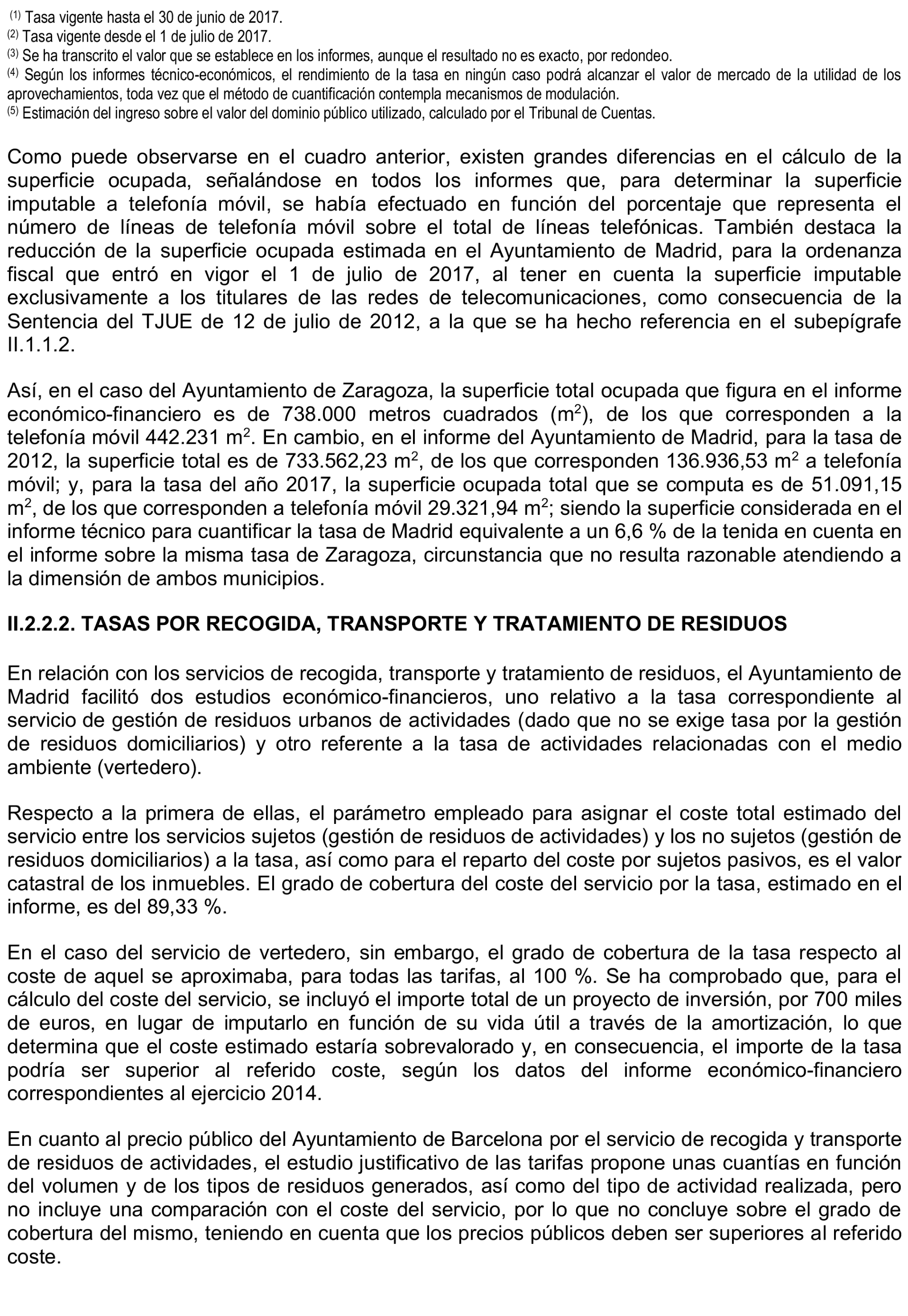 $^{(1)}$ Tasa vigente hasta el 30 de junio de 2017.
$^{(2)}$ Tasa vigente desde el 1 de julio de 2017.
$^{(3)}$ Se ha transcrito el valor que se establece en los informes, aunque el resultado no es exacto, por redondeo.
$^{(4)}$ Según los informes técnico-económicos, el rendimiento de la tasa en ningún caso podrá alcanzar el valor de mercado de la utilidad de los aprovechamientos, toda vez que el método de cuantificación contempla mecanismos de modulación.
$^{(5)}$ Estimación del ingreso sobre el valor del dominio público utilizado, calculado por el Tribunal de Cuentas.

Como puede observarse en el cuadro anterior, existen grandes diferencias en el cálculo de la superficie ocupada, señalándose en todos los informes que, para determinar la superficie imputable a telefonía móvil, se había efectuado en función del porcentaje que representa el número de líneas de telefonía móvil sobre el total de líneas telefónicas. También destaca la reducción de la superficie ocupada estimada en el Ayuntamiento de Madrid, para la ordenanza fiscal que entró en vigor el 1 de julio de 2017, al tener en cuenta la superficie imputable exclusivamente a los titulares de las redes de telecomunicaciones, como consecuencia de la Sentencia del TJUE de 12 de julio de 2012, a la que se ha hecho referencia en el subepígrafe II.1.1.2.

Así, en el caso del Ayuntamiento de Zaragoza, la superficie total ocupada que figura en el informe económico-financiero es de 738.000 metros cuadrados ($m^2$), de los que corresponden a la telefonía móvil 442.231 $m^2$. En cambio, en el informe del Ayuntamiento de Madrid, para la tasa de 2012, la superficie total es de 733.562,23 $m^2$, de los que corresponden 136.936,53 $m^2$ a telefonía móvil; y, para la tasa del año 2017, la superficie ocupada total que se computa es de 51.091,15 $m^2$, de los que corresponden a telefonía móvil 29.321,94 $m^2$; siendo la superficie considerada en el informe técnico para cuantificar la tasa de Madrid equivalente a un 6,6 % de la tenida en cuenta en el informe sobre la misma tasa de Zaragoza, circunstancia que no resulta razonable atendiendo a la dimensión de ambos municipios.

II.2.2.2. TASAS POR RECOGIDA, TRANSPORTE Y TRATAMIENTO DE RESIDUOS

En relación con los servicios de recogida, transporte y tratamiento de residuos, el Ayuntamiento de Madrid facilitó dos estudios económico-financieros, uno relativo a la tasa correspondiente al servicio de gestión de residuos urbanos de actividades (dado que no se exige tasa por la gestión de residuos domiciliarios) y otro referente a la tasa de actividades relacionadas con el medio ambiente (vertedero).

Respecto a la primera de ellas, el parámetro empleado para asignar el coste total estimado del servicio entre los servicios sujetos (gestión de residuos de actividades) y los no sujetos (gestión de residuos domiciliarios) a la tasa, así como para el reparto del coste por sujetos pasivos, es el valor catastral de los inmuebles. El grado de cobertura del coste del servicio por la tasa, estimado en el informe, es del 89,33 %.

En el caso del servicio de vertedero, sin embargo, el grado de cobertura de la tasa respecto al coste de aquel se aproximaba, para todas las tarifas, al 100 %. Se ha comprobado que, para el cálculo del coste del servicio, se incluyó el importe total de un proyecto de inversión, por 700 miles de euros, en lugar de imputarlo en función de su vida útil a través de la amortización, lo que determina que el coste estimado estaría sobrevalorado y, en consecuencia, el importe de la tasa podría ser superior al referido coste, según los datos del informe económico-financiero correspondientes al ejercicio 2014.

En cuanto al precio público del Ayuntamiento de Barcelona por el servicio de recogida y transporte de residuos de actividades, el estudio justificativo de las tarifas propone unas cuantías en función del volumen y de los tipos de residuos generados, así como del tipo de actividad realizada, pero no incluye una comparación con el coste del servicio, por lo que no concluye sobre el grado de cobertura del mismo, teniendo en cuenta que los precios públicos deben ser superiores al referido coste.